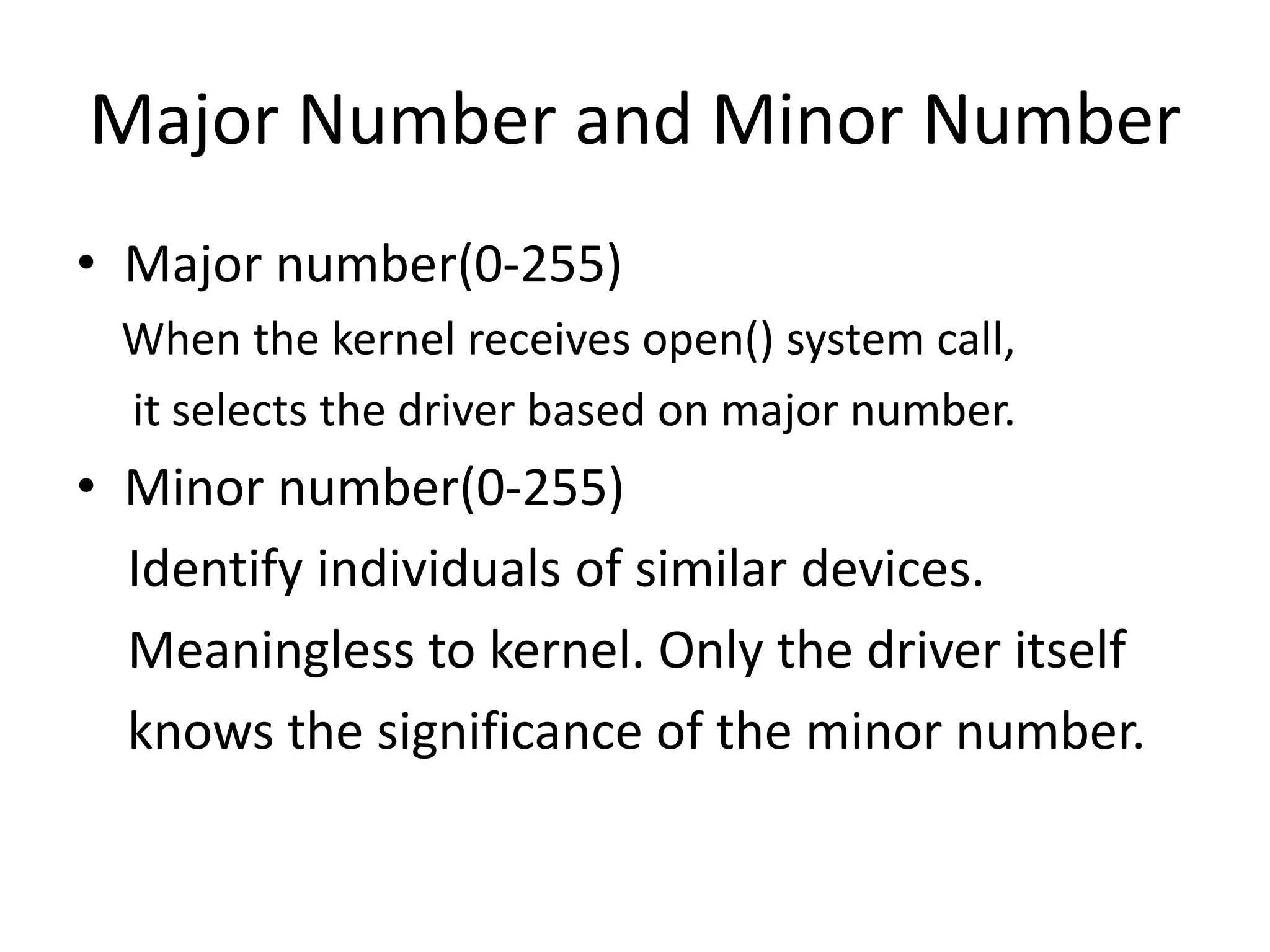 Major Number and Minor Number

• Major number(0-255)

When the kernel receives open() system call, it selects the driver based on major number.

• Minor number(0-255)

Identify individuals of similar devices.

Meaningless to kernel. Only the driver itself knows the significance of the minor number.